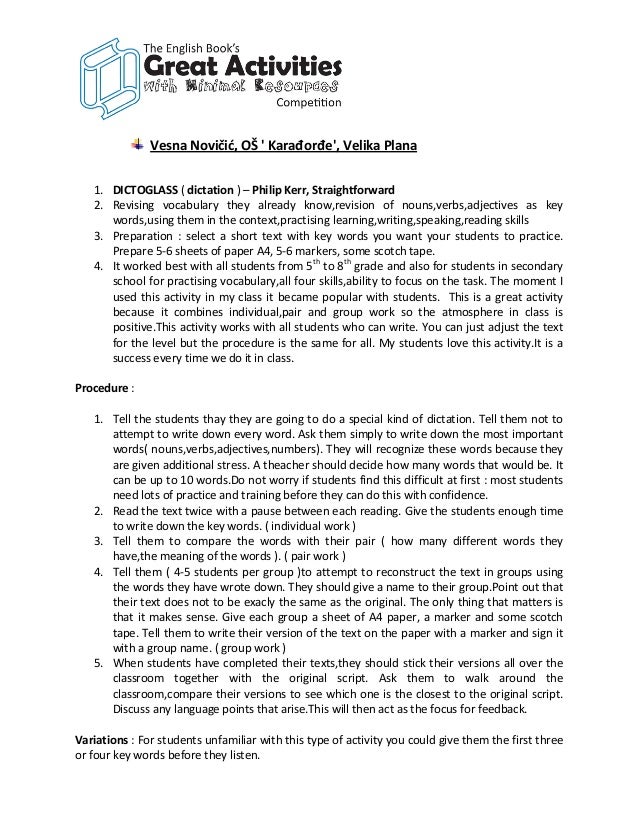 The English Book's
Great Activities
with Minimal Resources
Competition

Vesna Novičić, OŠ ' Karađorđe', Velika Plana

1. DICTOGLASS ( dictation ) – Philip Kerr, Straightforward
2. Revising vocabulary they already know,revision of nouns,verbs,adjectives as key words,using them in the context,practising learning,writing,speaking,reading skills
3. Preparation : select a short text with key words you want your students to practice. Prepare 5-6 sheets of paper A4, 5-6 markers, some scotch tape.
4. It worked best with all students from $5^{th}$ to $8^{th}$ grade and also for students in secondary school for practising vocabulary,all four skills,ability to focus on the task. The moment I used this activity in my class it became popular with students. This is a great activity because it combines individual,pair and group work so the atmosphere in class is positive.This activity works with all students who can write. You can just adjust the text for the level but the procedure is the same for all. My students love this activity.It is a success every time we do it in class.

Procedure :

1. Tell the students thay they are going to do a special kind of dictation. Tell them not to attempt to write down every word. Ask them simply to write down the most important words( nouns,verbs,adjectives,numbers). They will recognize these words because they are given additional stress. A theacher should decide how many words that would be. It can be up to 10 words.Do not worry if students find this difficult at first : most students need lots of practice and training before they can do this with confidence.
2. Read the text twice with a pause between each reading. Give the students enough time to write down the key words. ( individual work )
3. Tell them to compare the words with their pair ( how many different words they have,the meaning of the words ). ( pair work )
4. Tell them ( 4-5 students per group )to attempt to reconstruct the text in groups using the words they have wrote down. They should give a name to their group.Point out that their text does not to be exacly the same as the original. The only thing that matters is that it makes sense. Give each group a sheet of A4 paper, a marker and some scotch tape. Tell them to write their version of the text on the paper with a marker and sign it with a group name. ( group work )
5. When students have completed their texts,they should stick their versions all over the classroom together with the original script. Ask them to walk around the classroom,compare their versions to see which one is the closest to the original script. Discuss any language points that arise.This will then act as the focus for feedback.

Variations : For students unfamiliar with this type of activity you could give them the first three or four key words before they listen.